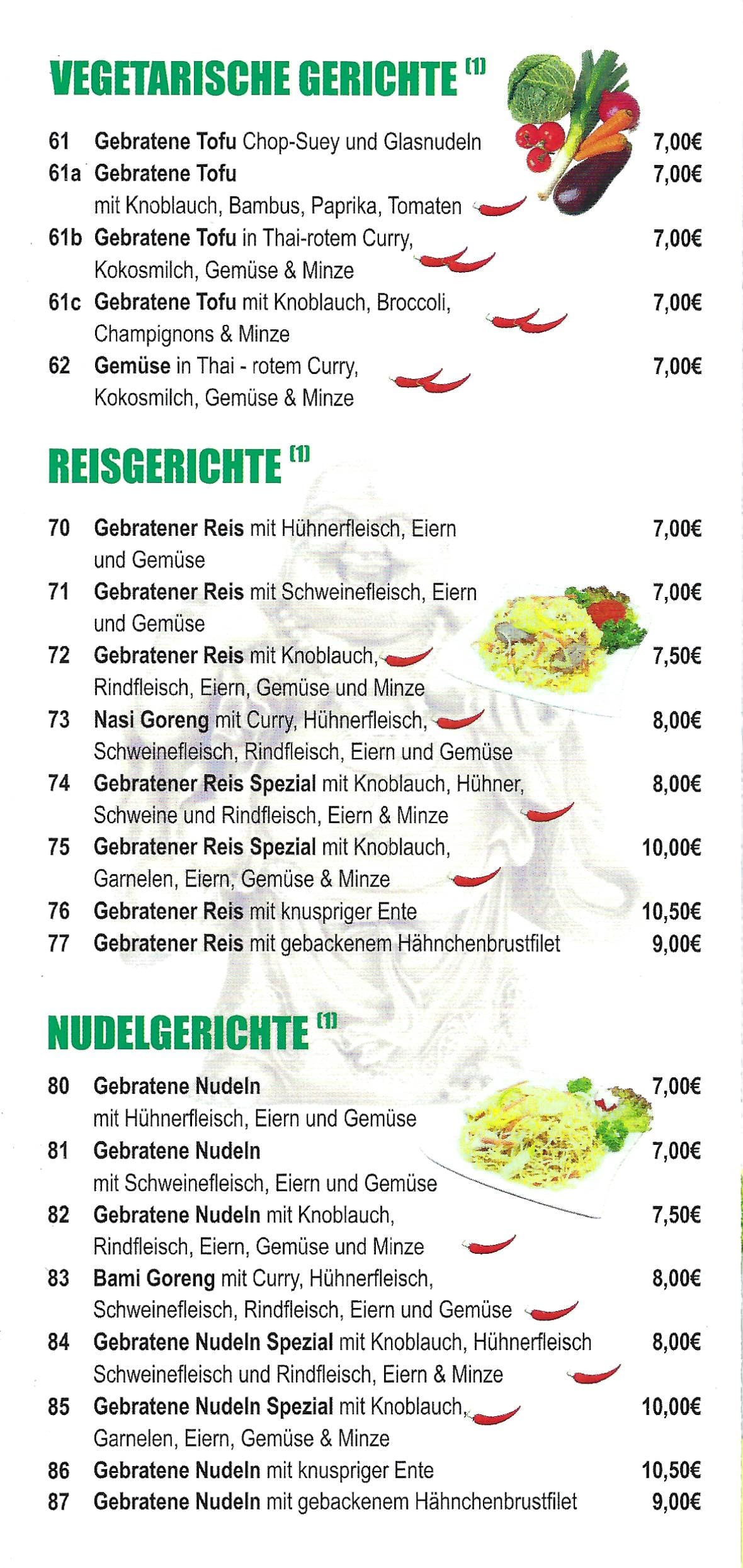 VEGETARISCHE GERICHTE $^{(1)}$

61 Gebratene Tofu Chop-Suey und Glasnudeln 7,00€
61a Gebratene Tofu mit Knoblauch, Bambus, Paprika, Tomaten 7,00€
61b Gebratene Tofu in Thai-rotem Curry, Kokosmilch, Gemüse & Minze 7,00€
61c Gebratene Tofu mit Knoblauch, Broccoli, Champignons & Minze 7,00€
62 Gemüse in Thai - rotem Curry, Kokosmilch, Gemüse & Minze 7,00€

REISGERICHTE $^{(1)}$

70 Gebratener Reis mit Hühnerfleisch, Eiern und Gemüse 7,00€
71 Gebratener Reis mit Schweinefleisch, Eiern und Gemüse 7,00€
72 Gebratener Reis mit Knoblauch, Rindfleisch, Eiern, Gemüse und Minze 7,50€
73 Nasi Goreng mit Curry, Hühnerfleisch, Schweinefleisch, Rindfleisch, Eiern und Gemüse 8,00€
74 Gebratener Reis Spezial mit Knoblauch, Hühner, Schweine und Rindfleisch, Eiern & Minze 8,00€
75 Gebratener Reis Spezial mit Knoblauch, Garnelen, Eiern, Gemüse & Minze 10,00€
76 Gebratener Reis mit knuspriger Ente 10,50€
77 Gebratener Reis mit gebackenem Hähnchenbrustfilet 9,00€

NUDELGERICHTE $^{(1)}$

80 Gebratene Nudeln mit Hühnerfleisch, Eiern und Gemüse 7,00€
81 Gebratene Nudeln mit Schweinefleisch, Eiern und Gemüse 7,00€
82 Gebratene Nudeln mit Knoblauch, Rindfleisch, Eiern, Gemüse und Minze 7,50€
83 Bami Goreng mit Curry, Hühnerfleisch, Schweinefleisch, Rindfleisch, Eiern und Gemüse 8,00€
84 Gebratene Nudeln Spezial mit Knoblauch, Hühnerfleisch Schweinefleisch und Rindfleisch, Eiern & Minze 8,00€
85 Gebratene Nudeln Spezial mit Knoblauch, Garnelen, Eiern, Gemüse & Minze 10,00€
86 Gebratene Nudeln mit knuspriger Ente 10,50€
87 Gebratene Nudeln mit gebackenem Hähnchenbrustfilet 9,00€